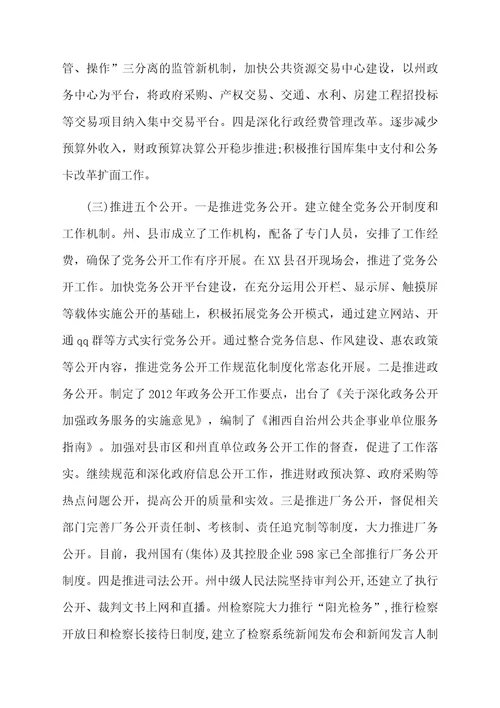 管、操作”三分离的监管新机制，加快公共资源交易中心建设，以州政务中心为平台，将政府采购、产权交易、交通、水利、房建工程招投标等交易项目纳入集中交易平台。四是深化行政经费管理改革。逐步减少预算外收入，财政预算决算公开稳步推进;积极推行国库集中支付和公务卡改革扩面工作。

(三)推进五个公开。一是推进党务公开。建立健全党务公开制度和工作机制。州、县市成立了工作机构，配备了专门人员，安排了工作经费，确保了党务公开工作有序开展。在XX县召开现场会，推进了党务公开工作。加快党务公开平台建设，在充分运用公开栏、显示屏、触摸屏等载体实施公开的基础上，积极拓展党务公开模式，通过建立网站、开通qq群等方式实行党务公开。通过整合党务信息、作风建设、惠农政策等公开内容，推进党务公开工作规范化制度化常态化开展。二是推进政务公开。制定了2012年政务公开工作要点，出台了《关于深化政务公开加强政务服务的实施意见》，编制了《湘西自治州公共企事业单位服务指南》。加强对县市区和州直单位政务公开工作的督查，促进了工作落实。继续规范和深化政府信息公开工作，推进财政预决算、政府采购等热点问题公开，提高公开的质量和实效。三是推进厂务公开，督促相关部门完善厂务公开责任制、考核制、责任追究制等制度，大力推进厂务公开。目前，我州国有(集体)及其控股企业598家已全部推行厂务公开制度。四是推进司法公开。州中级人民法院坚持审判公开,还建立了执行公开、裁判文书上网和直播。州检察院大力推行“阳光检务”,推行检察开放日和检察长接待日制度,建立了检察系统新闻发布会和新闻发言人制